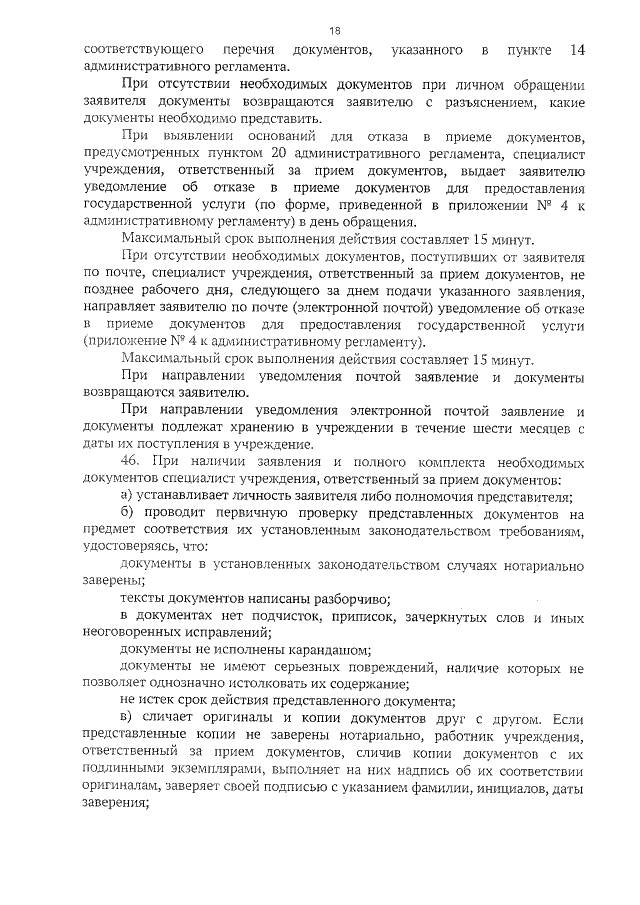 18

соответствующего перечня документов, указанного в пункте 14 административного регламента.

При отсутствии необходимых документов при личном обращении заявителя документы возвращаются заявителю с разъяснением, какие документы необходимо представить.

При выявлении оснований для отказа в приеме документов, предусмотренных пунктом 20 административного регламента, специалист учреждения, ответственный за прием документов, выдает заявителю уведомление об отказе в приеме документов для предоставления государственной услуги (по форме, приведенной в приложении № 4 к административному регламенту) в день обращения.

Максимальный срок выполнения действия составляет 15 минут.

При отсутствии необходимых документов, поступивших от заявителя по почте, специалист учреждения, ответственный за прием документов, не позднее рабочего дня, следующего за днем подачи указанного заявления, направляет заявителю по почте (электронной почтой) уведомление об отказе в приеме документов для предоставления государственной услуги (приложение № 4 к административному регламенту).

Максимальный срок выполнения действия составляет 15 минут.

При направлении уведомления почтой заявление и документы возвращаются заявителю.

При направлении уведомления электронной почтой заявление и документы подлежат хранению в учреждении в течение шести месяцев с даты их поступления в учреждение.

46. При наличии заявления и полного комплекта необходимых документов специалист учреждения, ответственный за прием документов:

а) устанавливает личность заявителя либо полномочия представителя;

б) проводит первичную проверку представленных документов на предмет соответствия их установленным законодательством требованиям, удостоверяясь, что:

документы в установленных законодательством случаях нотариально заверены;

тексты документов написаны разборчиво;

в документах нет подчисток, приписок, зачеркнутых слов и иных неоговоренных исправлений;

документы не исполнены карандашом;

документы не имеют серьезных повреждений, наличие которых не позволяет однозначно истолковать их содержание;

не истек срок действия представленного документа;

в) сличает оригиналы и копии документов друг с другом. Если представленные копии не заверены нотариально, работник учреждения, ответственный за прием документов, сличив копии документов с их подлинными экземплярами, выполняет на них надпись об их соответствии оригиналам, заверяет своей подписью с указанием фамилии, инициалов, даты заверения;